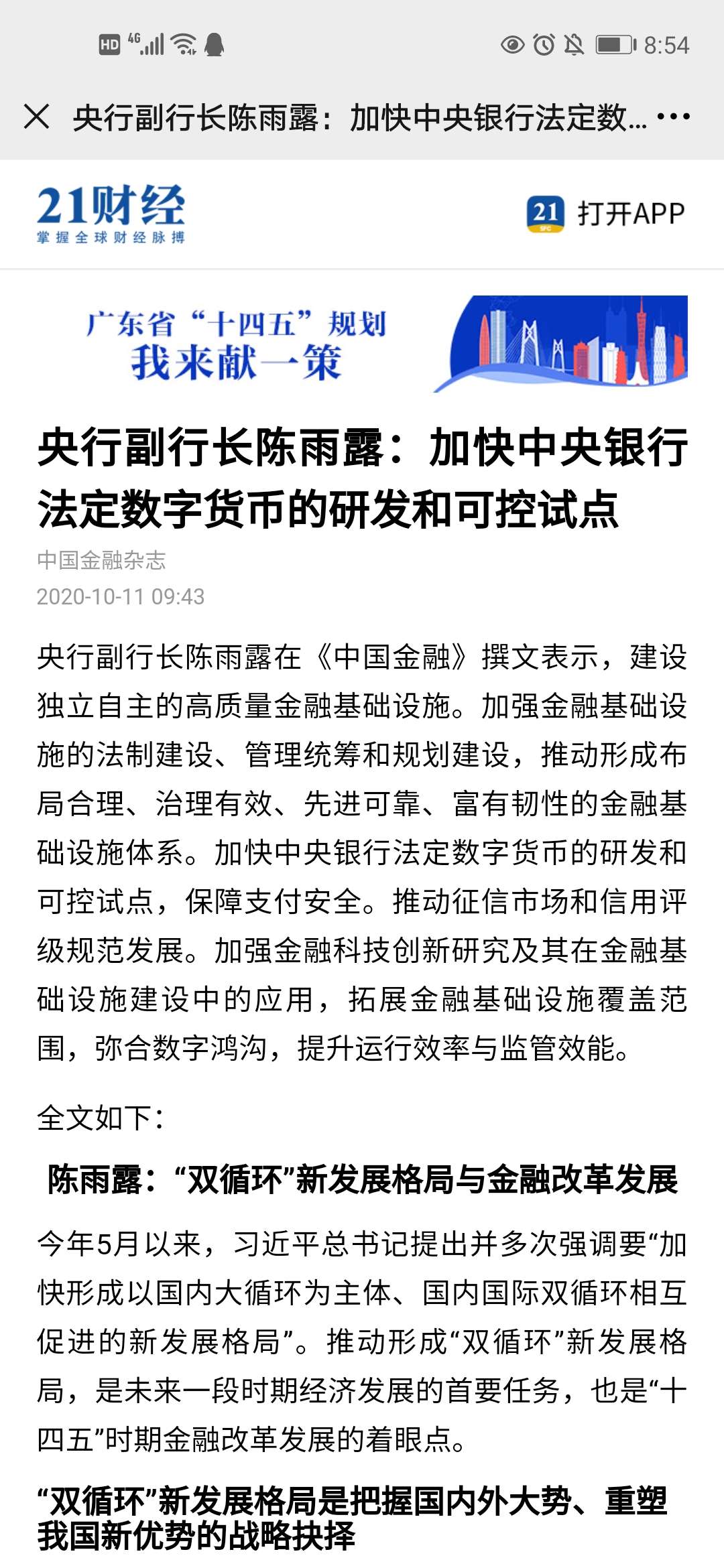 HD 4G 8:54

央行副行长陈雨露：加快中央银行法定数... ···

21财经
掌握全球财经脉搏

21 打开APP

广东省“十四五”规划
我来献一策

央行副行长陈雨露：加快中央银行法定数字货币的研发和可控试点

中国金融杂志
2020-10-11 09:43

央行副行长陈雨露在《中国金融》撰文表示，建设独立自主的高质量金融基础设施。加强金融基础设施的法制建设、管理统筹和规划建设，推动形成布局合理、治理有效、先进可靠、富有韧性的金融基础设施体系。加快中央银行法定数字货币的研发和可控试点，保障支付安全。推动征信市场和信用评级规范发展。加强金融科技创新研究及其在金融基础设施建设中的应用，拓展金融基础设施覆盖范围，弥合数字鸿沟，提升运行效率与监管效能。

全文如下：

陈雨露：“双循环”新发展格局与金融改革发展

今年5月以来，习近平总书记提出并多次强调要“加快形成以国内大循环为主体、国内国际双循环相互促进的新发展格局”。推动形成“双循环”新发展格局，是未来一段时期经济发展的首要任务，也是“十四五”时期金融改革发展的着眼点。

“双循环”新发展格局是把握国内外大势、重塑我国新优势的战略抉择